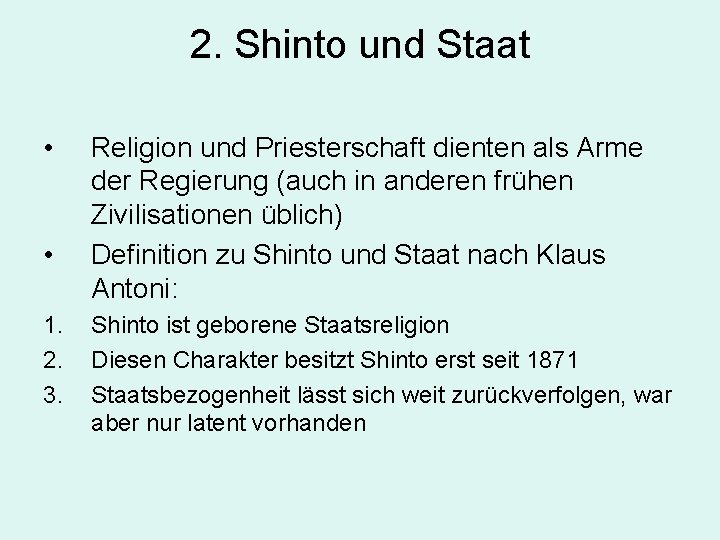 2. Shinto und Staat

• Religion und Priesterschaft dienten als Arme der Regierung (auch in anderen frühen Zivilisationen üblich)

• Definition zu Shinto und Staat nach Klaus Antoni:

1. Shinto ist geborene Staatsreligion
2. Diesen Charakter besitzt Shinto erst seit 1871
3. Staatsbezogenheit lässt sich weit zurückverfolgen, war aber nur latent vorhanden